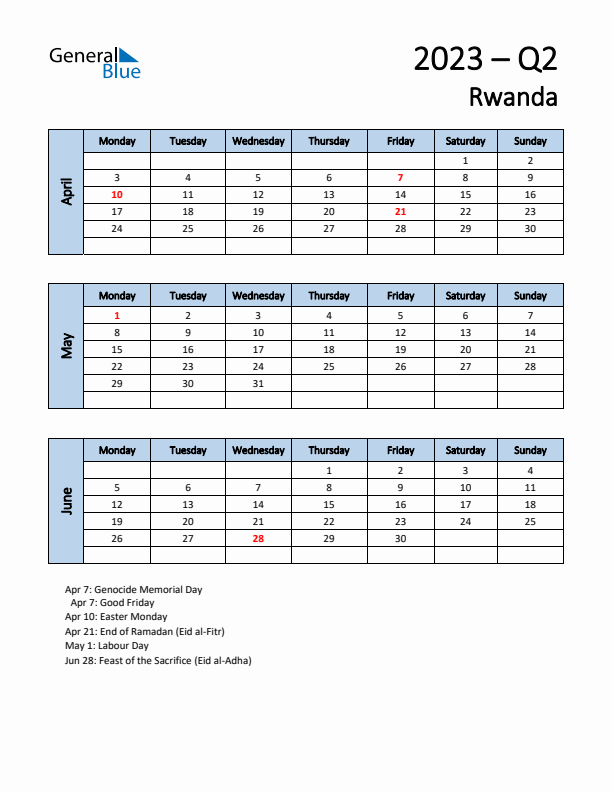 General Blue

2023 – Q2
Rwanda

April

| Monday | Tuesday | Wednesday | Thursday | Friday | Saturday | Sunday |
|---|---|---|---|---|---|---|
| | | | | | 1 | 2 |
| 3 | 4 | 5 | 6 | 7 | 8 | 9 |
| 10 | 11 | 12 | 13 | 14 | 15 | 16 |
| 17 | 18 | 19 | 20 | 21 | 22 | 23 |
| 24 | 25 | 26 | 27 | 28 | 29 | 30 |
| | | | | | | |

May

| Monday | Tuesday | Wednesday | Thursday | Friday | Saturday | Sunday |
|---|---|---|---|---|---|---|
| 1 | 2 | 3 | 4 | 5 | 6 | 7 |
| 8 | 9 | 10 | 11 | 12 | 13 | 14 |
| 15 | 16 | 17 | 18 | 19 | 20 | 21 |
| 22 | 23 | 24 | 25 | 26 | 27 | 28 |
| 29 | 30 | 31 | | | | |
| | | | | | | |

June

| Monday | Tuesday | Wednesday | Thursday | Friday | Saturday | Sunday |
|---|---|---|---|---|---|---|
| | | | 1 | 2 | 3 | 4 |
| 5 | 6 | 7 | 8 | 9 | 10 | 11 |
| 12 | 13 | 14 | 15 | 16 | 17 | 18 |
| 19 | 20 | 21 | 22 | 23 | 24 | 25 |
| 26 | 27 | 28 | 29 | 30 | | |
| | | | | | | |

Apr 7: Genocide Memorial Day
Apr 7: Good Friday
Apr 10: Easter Monday
Apr 21: End of Ramadan (Eid al-Fitr)
May 1: Labour Day
Jun 28: Feast of the Sacrifice (Eid al-Adha)